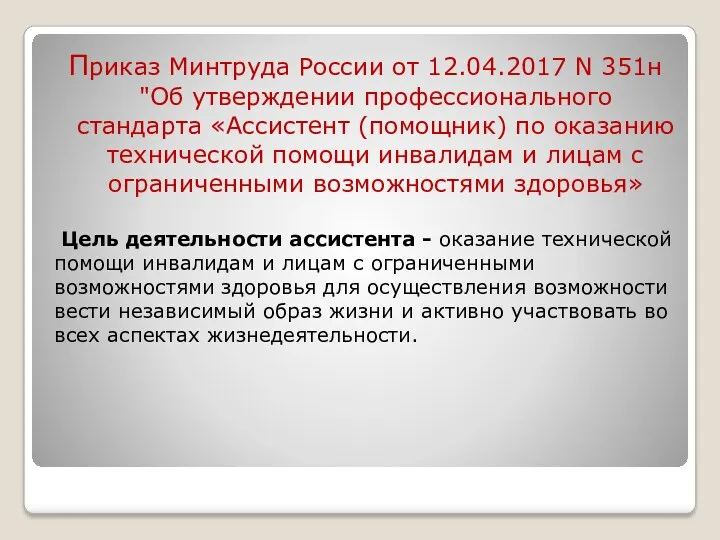 Приказ Минтруда России от 12.04.2017 N 351н "Об утверждении профессионального стандарта «Ассистент (помощник) по оказанию технической помощи инвалидам и лицам с ограниченными возможностями здоровья»

Цель деятельности ассистента - оказание технической помощи инвалидам и лицам с ограниченными возможностями здоровья для осуществления возможности вести независимый образ жизни и активно участвовать во всех аспектах жизнедеятельности.